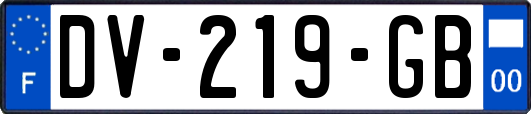 F
DV-219-GB
00